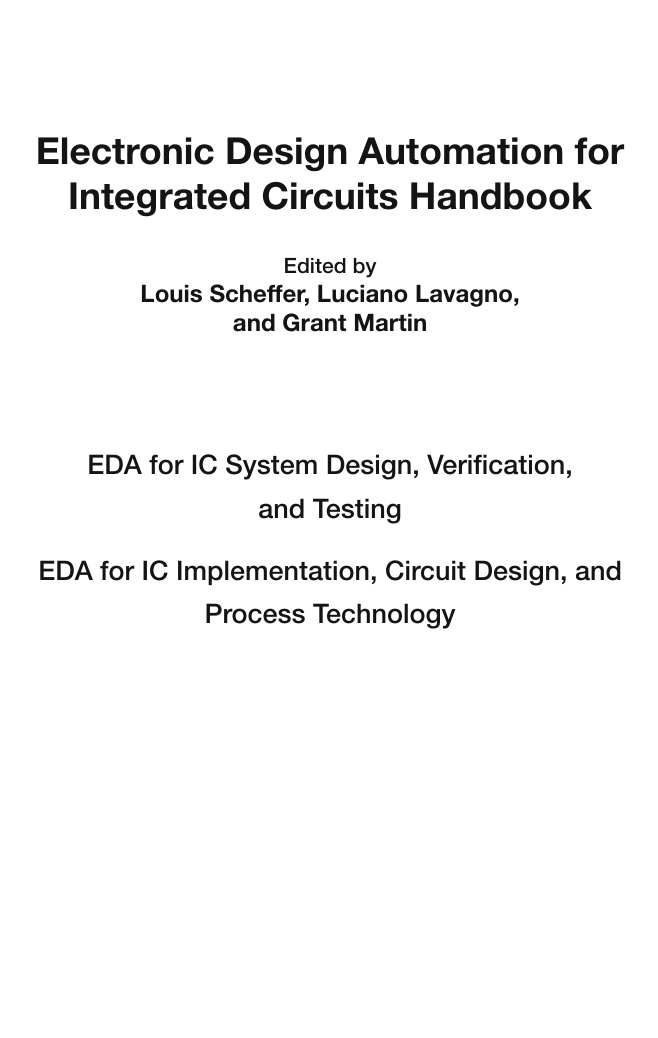 Electronic Design Automation for Integrated Circuits Handbook

Edited by
Louis Scheffer, Luciano Lavagno, and Grant Martin

EDA for IC System Design, Verification, and Testing

EDA for IC Implementation, Circuit Design, and Process Technology